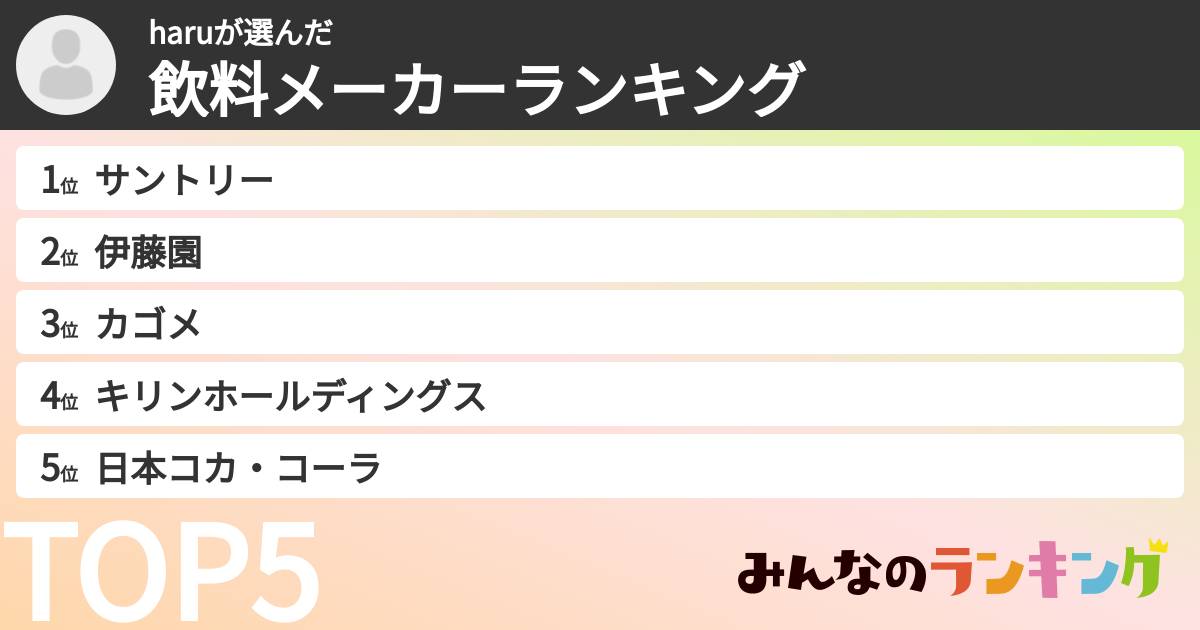 haruが選んだ
飲料メーカーランキング

1位 サントリー
2位 伊藤園
3位 カゴメ
4位 キリンホールディングス
5位 日本コカ・コーラ

TOP5

みんなのランキング